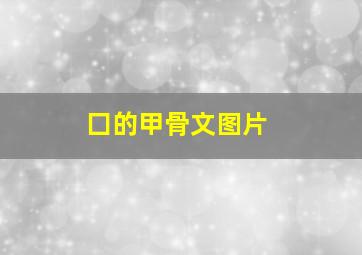 口的甲骨文图片